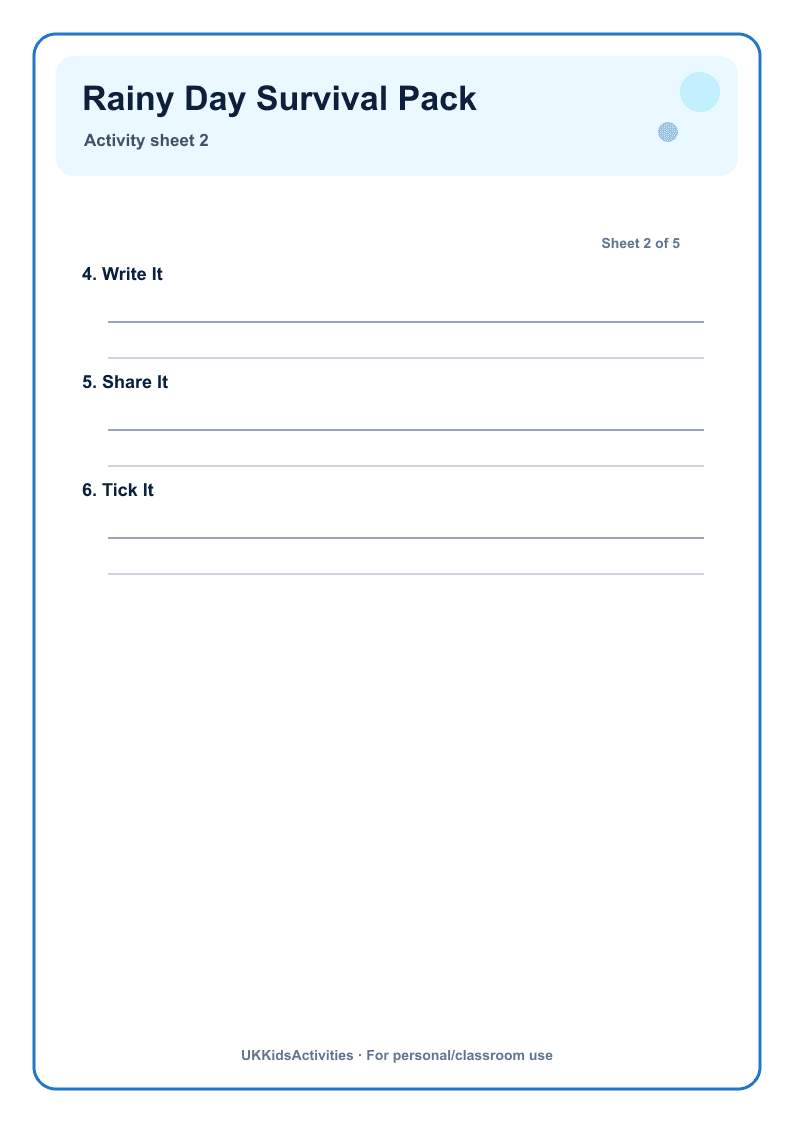 Rainy Day Survival Pack

Activity sheet 2

Sheet 2 of 5

4. Write It

5. Share It

6. Tick It

UKKidsActivities · For personal/classroom use